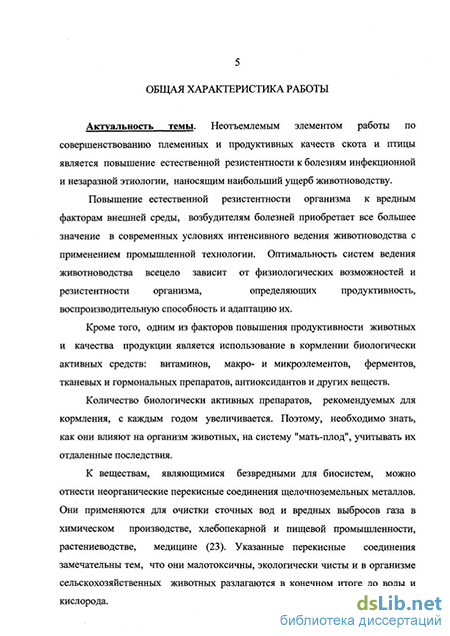 5

ОБЩАЯ ХАРАКТЕРИСТИКА РАБОТЫ

Актуальность темы. Неотъемлемым элементом работы по совершенствованию племенных и продуктивных качеств скота и птицы является повышение естественной резистентности к болезням инфекционной и незаразной этиологии, наносящим наибольший ущерб животноводству.

Повышение естественной резистентности организма к вредным факторам внешней среды, возбудителям болезней приобретает все большее значение в современных условиях интенсивного ведения животноводства с применением промышленной технологии. Оптимальность систем ведения животноводства всецело зависит от физиологических возможностей и резистентности организма, определяющих продуктивность, воспроизводительную способность и адаптацию их.

Кроме того, одним из факторов повышения продуктивности животных и качества продукции является использование в кормлении биологически активных средств: витаминов, макро- и микроэлементов, ферментов, тканевых и гормональных препаратов, антиоксидантов и других веществ.

Количество биологически активных препаратов, рекомендуемых для кормления, с каждым годом увеличивается. Поэтому, необходимо знать, как они влияют на организм животных, на систему "мать-плод", учитывать их отдаленные последствия.

К веществам, являющимися безвредными для биосистем, можно отнести неорганические перекисные соединения щелочноземельных металлов. Они применяются для очистки сточных вод и вредных выбросов газа в химическом производстве, хлебопекарной и пищевой промышленности, растениеводстве, медицине (23). Указанные перекисные соединения замечательны тем, что они малотоксичны, экологически чисты и в организме сельскохозяйственных животных разлагаются в конечном итоге до воды и кислорода.

dsLib.net
библиотека диссертаций